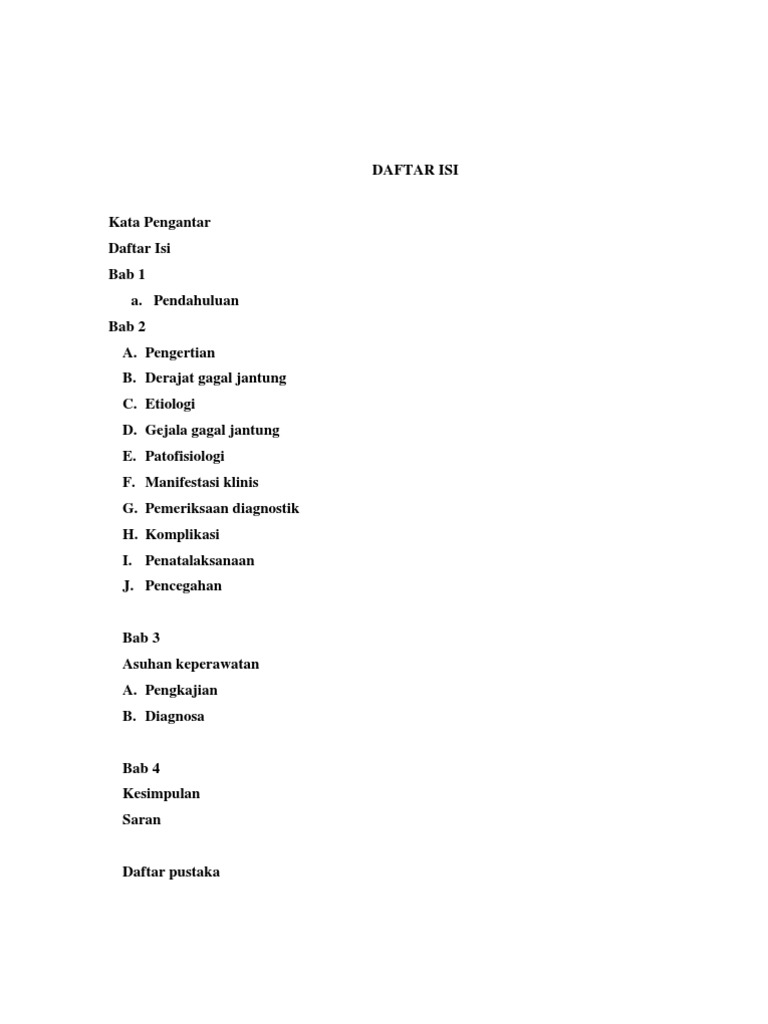 DAFTAR ISI

Kata Pengantar
Daftar Isi
Bab 1
a. Pendahuluan
Bab 2
A. Pengertian
B. Derajat gagal jantung
C. Etiologi
D. Gejala gagal jantung
E. Patofisiologi
F. Manifestasi klinis
G. Pemeriksaan diagnostik
H. Komplikasi
I. Penatalaksanaan
J. Pencegahan

Bab 3
Asuhan keperawatan
A. Pengkajian
B. Diagnosa

Bab 4
Kesimpulan
Saran

Daftar pustaka